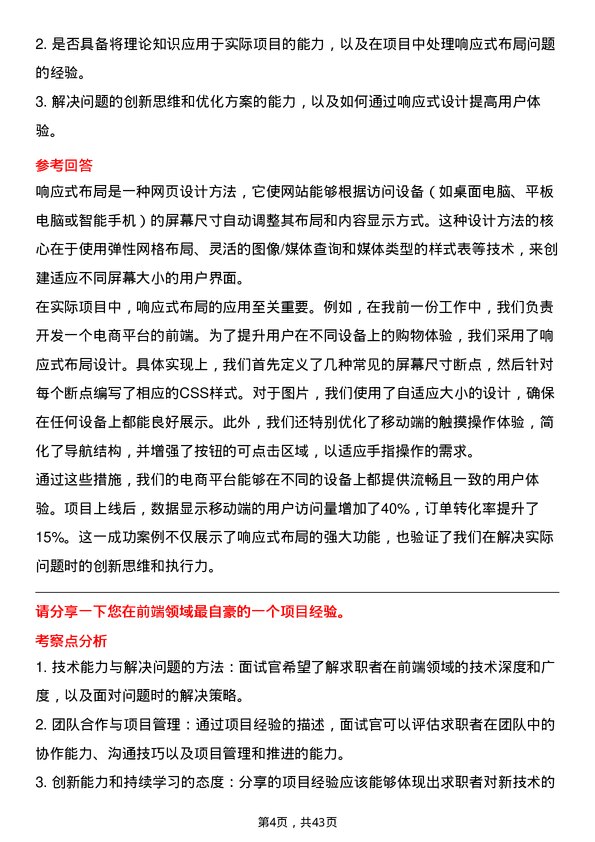 2. 是否具备将理论知识应用于实际项目的能力，以及在项目中处理响应式布局问题的经验。

3. 解决问题的创新思维和优化方案的能力，以及如何通过响应式设计提高用户体验。

参考回答

响应式布局是一种网页设计方法，它使网站能够根据访问设备（如桌面电脑、平板电脑或智能手机）的屏幕尺寸自动调整其布局和内容显示方式。这种设计方法的核心在于使用弹性网格布局、灵活的图像/媒体查询和媒体类型的样式表等技术，来创建适应不同屏幕大小的用户界面。

在实际项目中，响应式布局的应用至关重要。例如，在我前一份工作中，我们负责开发一个电商平台的前端。为了提升用户在不同设备上的购物体验，我们采用了响应式布局设计。具体实现上，我们首先定义了几种常见的屏幕尺寸断点，然后针对每个断点编写了相应的CSS样式。对于图片，我们使用了自适应大小的设计，确保在任何设备上都能良好展示。此外，我们还特别优化了移动端的触摸操作体验，简化了导航结构，并增强了按钮的可点击区域，以适应手指操作的需求。

通过这些措施，我们的电商平台能够在不同的设备上都提供流畅且一致的用户体验。项目上线后，数据显示移动端的用户访问量增加了40%，订单转化率提升了15%。这一成功案例不仅展示了响应式布局的强大功能，也验证了我们在解决实际问题时的创新思维和执行力。

请分享一下您在前端领域最自豪的一个项目经验。

考察点分析

1. 技术能力与解决问题的方法：面试官希望了解求职者在前端领域的技术深度和广度，以及面对问题时的解决策略。

2. 团队合作与项目管理：通过项目经验的描述，面试官可以评估求职者在团队中的协作能力、沟通技巧以及项目管理和推进的能力。

3. 创新能力和持续学习的态度：分享的项目经验应该能够体现出求职者对新技术的

第4页，共43页